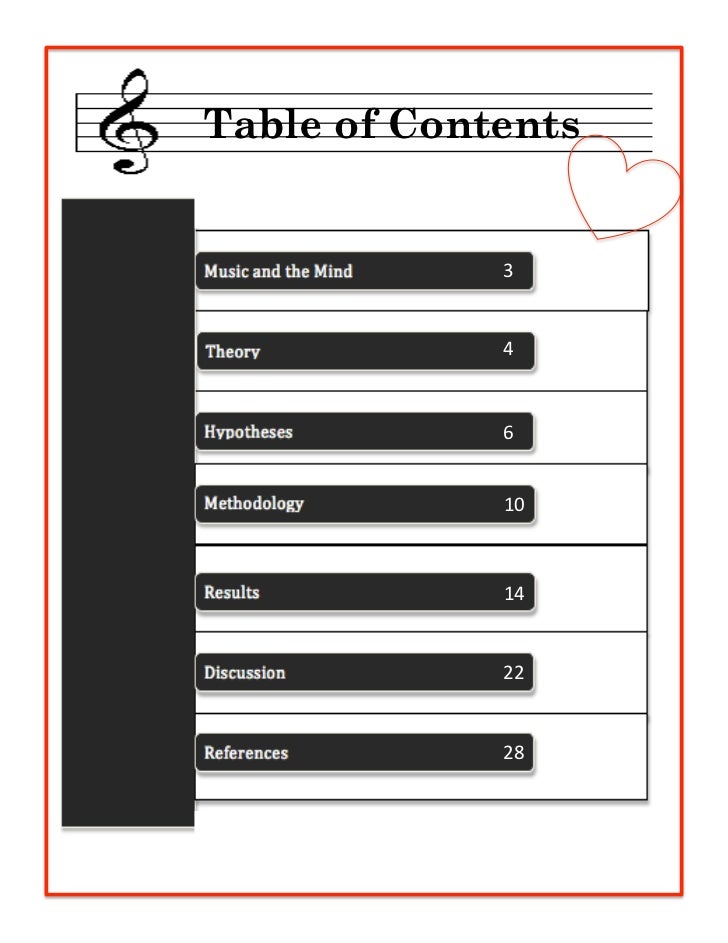 Table of Contents

Music and the Mind 3

Theory 4

Hypotheses 6

Methodology 10

Results 14

Discussion 22

References 28